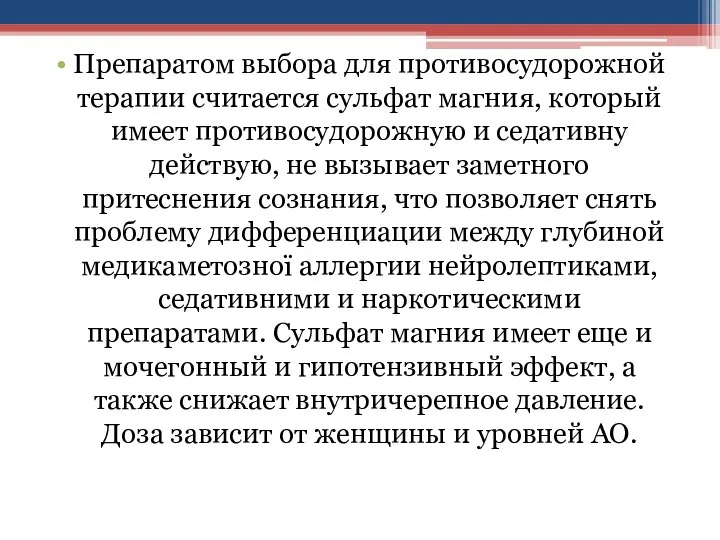 • Препаратом выбора для противосудорожной терапии считается сульфат магния, который имеет противосудорожную и седативну действую, не вызывает заметного притеснения сознания, что позволяет снять проблему дифференциации между глубиной медикаметозної аллергии нейролептиками, седативними и наркотическими препаратами. Сульфат магния имеет еще и мочегонный и гипотензивный эффект, а также снижает внутричерепное давление. Доза зависит от женщины и уровней АО.